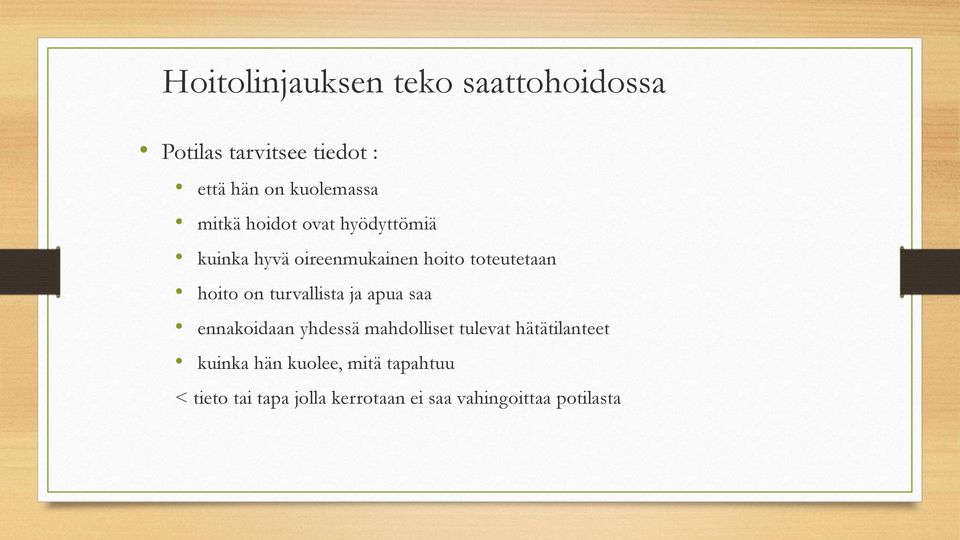 Hoitolinjauksen teko saattohoidossa

• Potilas tarvitsee tiedot :
  • että hän on kuolemassa
  • mitkä hoidot ovat hyödyttömiä
  • kuinka hyvä oireenmukainen hoito toteutetaan
  • hoito on turvallista ja apua saa
  • ennakoidaan yhdessä mahdolliset tulevat hätätilanteet
  • kuinka hän kuolee, mitä tapahtuu
  < tieto tai tapa jolla kerrotaan ei saa vahingoittaa potilasta